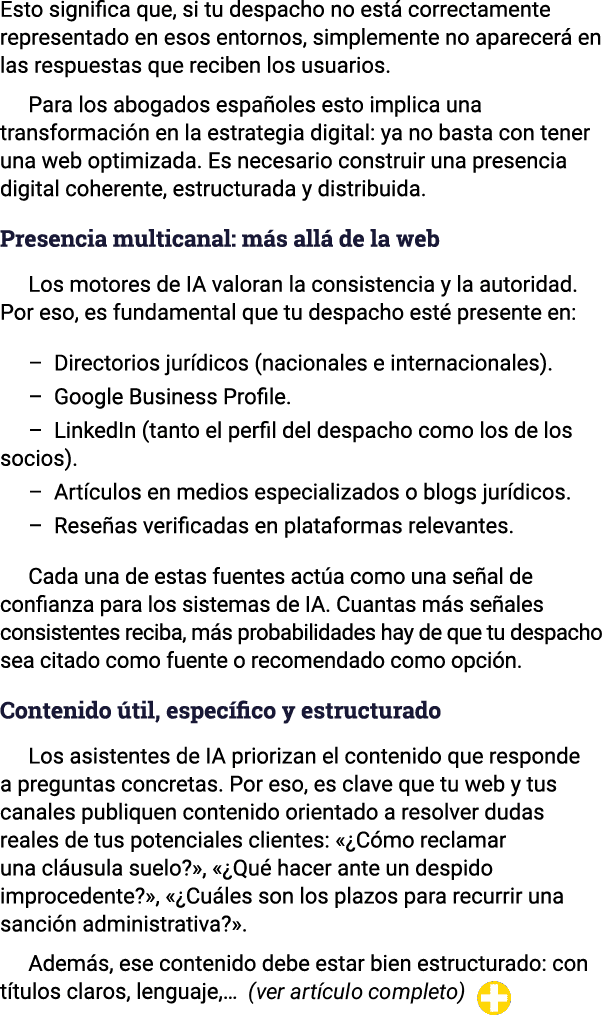 Esto significa que, si tu despacho no está correctamente representado en esos entornos, simplemente no aparecerá en las respuestas que reciben los usuarios.

Para los abogados españoles esto implica una transformación en la estrategia digital: ya no basta con tener una web optimizada. Es necesario construir una presencia digital coherente, estructurada y distribuida.

Presencia multicanal: más allá de la web

Los motores de IA valoran la consistencia y la autoridad. Por eso, es fundamental que tu despacho esté presente en:

– Directorios jurídicos (nacionales e internacionales).
– Google Business Profile.
– LinkedIn (tanto el perfil del despacho como los de los socios).
– Artículos en medios especializados o blogs jurídicos.
– Reseñas verificadas en plataformas relevantes.

Cada una de estas fuentes actúa como una señal de confianza para los sistemas de IA. Cuantas más señales consistentes reciba, más probabilidades hay de que tu despacho sea citado como fuente o recomendado como opción.

Contenido útil, específico y estructurado

Los asistentes de IA priorizan el contenido que responde a preguntas concretas. Por eso, es clave que tu web y tus canales publiquen contenido orientado a resolver dudas reales de tus potenciales clientes: «¿Cómo reclamar una cláusula suelo?», «¿Qué hacer ante un despido improcedente?», «¿Cuáles son los plazos para recurrir una sanción administrativa?».

Además, ese contenido debe estar bien estructurado: con títulos claros, lenguaje,... (ver artículo completo)